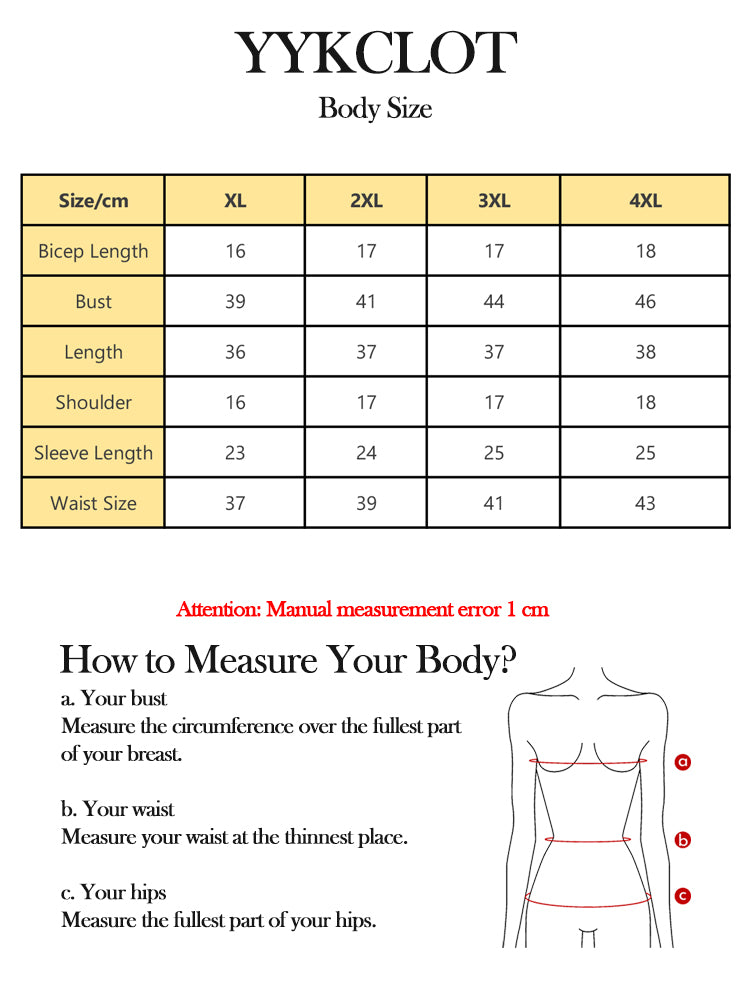 YYKCLOT
Body Size

| Size/cm | XL | 2XL | 3XL | 4XL |
|---|---|---|---|---|
| Bicep Length | 16 | 17 | 17 | 18 |
| Bust | 39 | 41 | 44 | 46 |
| Length | 36 | 37 | 37 | 38 |
| Shoulder | 16 | 17 | 17 | 18 |
| Sleeve Length | 23 | 24 | 25 | 25 |
| Waist Size | 37 | 39 | 41 | 43 |

Attention: Manual measurement error 1 cm

How to Measure Your Body?

a. Your bust
Measure the circumference over the fullest part of your breast.

b. Your waist
Measure your waist at the thinnest place.

c. Your hips
Measure the fullest part of your hips.

a
b
c